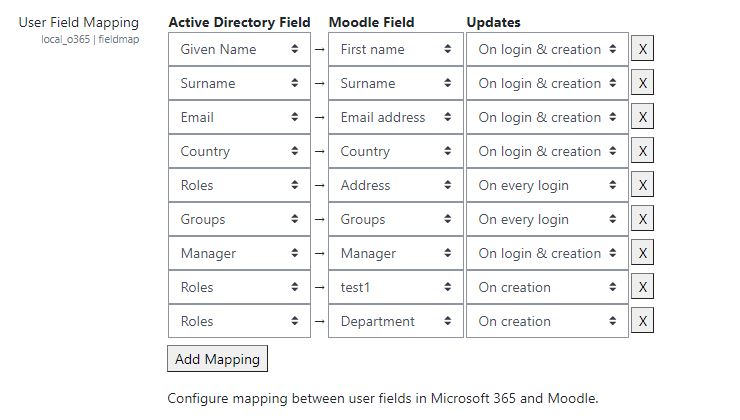 User Field Mapping
local_o365 | fieldmap

| Active Directory Field | | Moodle Field | Updates | |
|---|---|---|---|---|
| Given Name | → | First name | On login & creation | X |
| Surname | → | Surname | On login & creation | X |
| Email | → | Email address | On login & creation | X |
| Country | → | Country | On login & creation | X |
| Roles | → | Address | On every login | X |
| Groups | → | Groups | On every login | X |
| Manager | → | Manager | On login & creation | X |
| Roles | → | test1 | On creation | X |
| Roles | → | Department | On creation | X |

Add Mapping

Configure mapping between user fields in Microsoft 365 and Moodle.